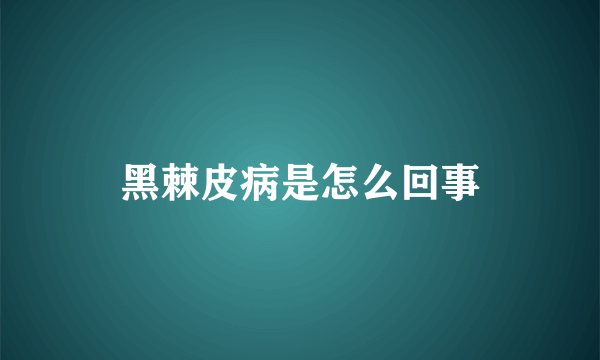 黑棘皮病是怎么回事